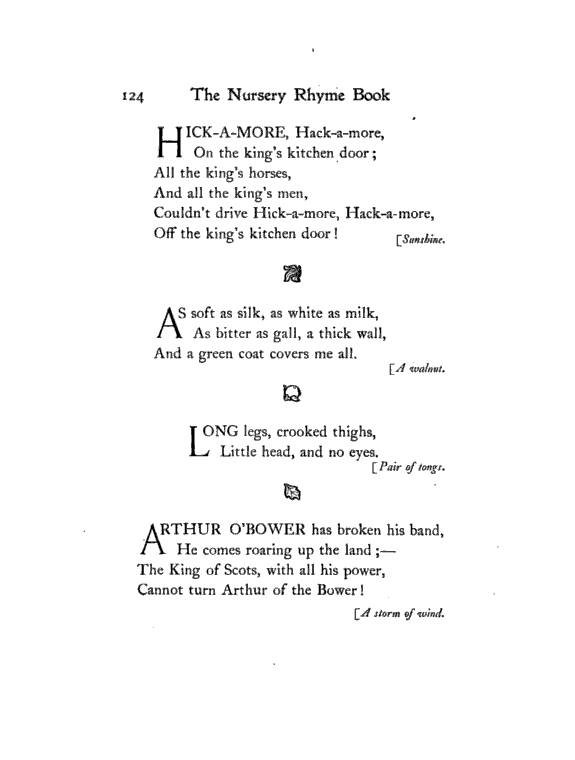 124 The Nursery Rhyme Book

HICK-A-MORE, Hack-a-more,
On the king's kitchen door;
All the king's horses,
And all the king's men,
Couldn't drive Hick-a-more, Hack-a-more,
Off the king's kitchen door!

[Sunshine.

AS soft as silk, as white as milk,
As bitter as gall, a thick wall,
And a green coat covers me all.

[A walnut.

LONG legs, crooked thighs,
Little head, and no eyes.

[Pair of tongs.

ARTHUR O'BOWER has broken his band,
He comes roaring up the land;—
The King of Scots, with all his power,
Cannot turn Arthur of the Bower!

[A storm of wind.